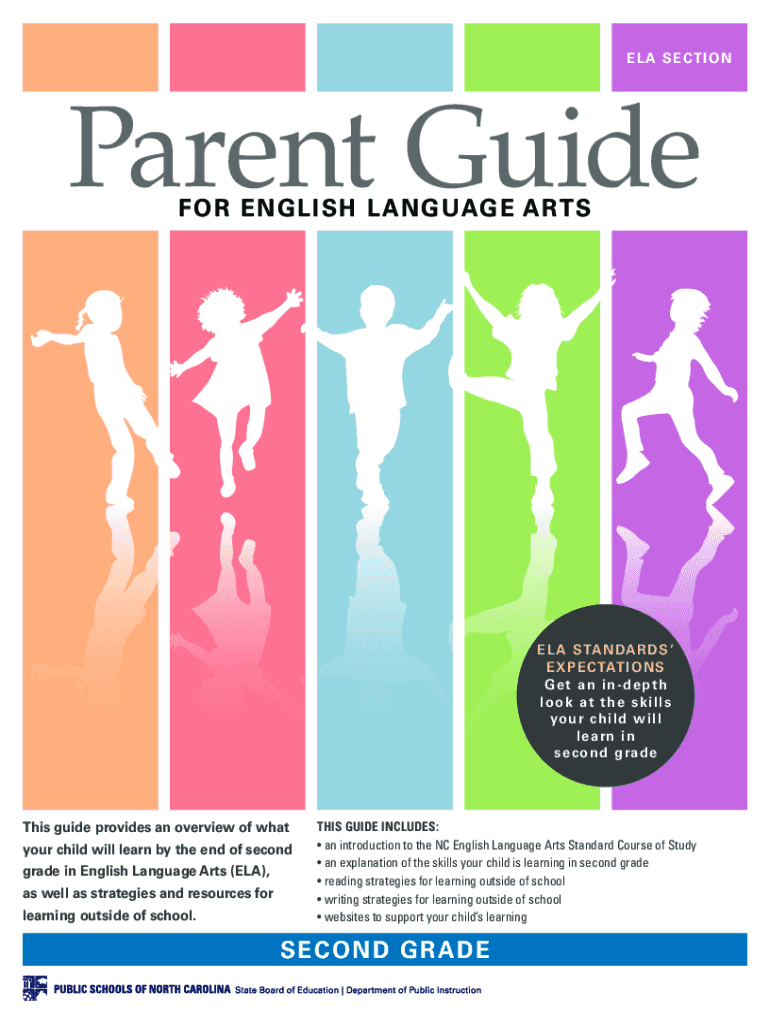 ELA SECTION

Parent Guide

FOR ENGLISH LANGUAGE ARTS

ELA STANDARDS' EXPECTATIONS
Get an in-depth look at the skills your child will learn in second grade

This guide provides an overview of what your child will learn by the end of second grade in English Language Arts (ELA), as well as strategies and resources for learning outside of school.

THIS GUIDE INCLUDES:
• an introduction to the NC English Language Arts Standard Course of Study
• an explanation of the skills your child is learning in second grade
• reading strategies for learning outside of school
• writing strategies for learning outside of school
• websites to support your child's learning

SECOND GRADE

PUBLIC SCHOOLS OF NORTH CAROLINA State Board of Education | Department of Public Instruction